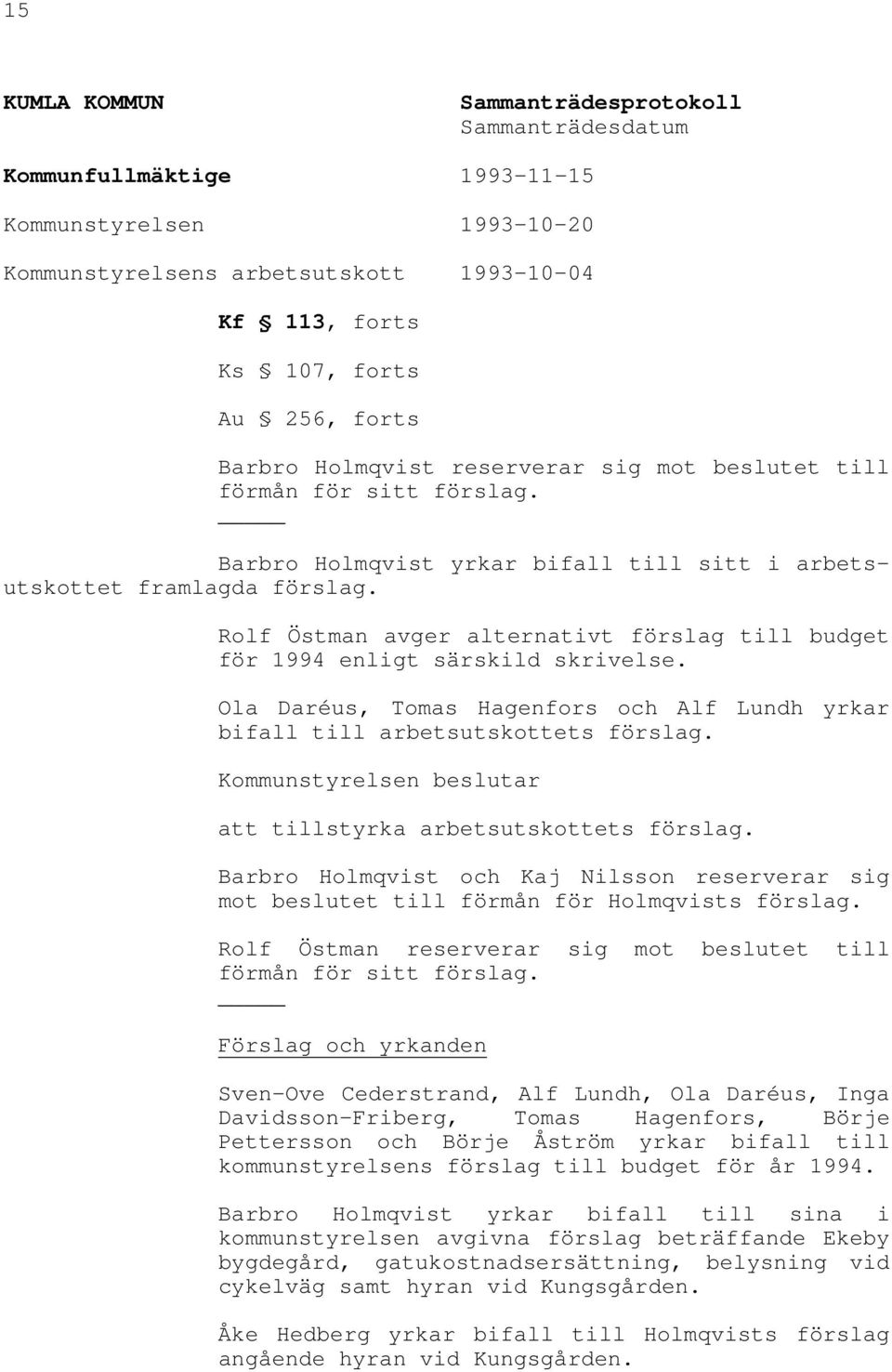 15

KUMLA KOMMUN

Sammanträdesprotokoll
Sammanträdesdatum

Kommunfullmäktige 1993-11-15

Kommunstyrelsen 1993-10-20

Kommunstyrelsens arbetsutskott 1993-10-04

Kf § 113, forts

Ks § 107, forts

Au § 256, forts

Barbro Holmqvist reserverar sig mot beslutet till förmån för sitt förslag.

Barbro Holmqvist yrkar bifall till sitt i arbetsutskottet framlagda förslag.

Rolf Östman avger alternativt förslag till budget för 1994 enligt särskild skrivelse.

Ola Daréus, Tomas Hagenfors och Alf Lundh yrkar bifall till arbetsutskottets förslag.

Kommunstyrelsen beslutar

att tillstyrka arbetsutskottets förslag.

Barbro Holmqvist och Kaj Nilsson reserverar sig mot beslutet till förmån för Holmqvists förslag.

Rolf Östman reserverar sig mot beslutet till förmån för sitt förslag.

Förslag och yrkanden

Sven-Ove Cederstrand, Alf Lundh, Ola Daréus, Inga Davidsson-Friberg, Tomas Hagenfors, Börje Pettersson och Börje Åström yrkar bifall till kommunstyrelsens förslag till budget för år 1994.

Barbro Holmqvist yrkar bifall till sina i kommunstyrelsen avgivna förslag beträffande Ekeby bygdegård, gatukostnadsersättning, belysning vid cykelväg samt hyran vid Kungsgården.

Åke Hedberg yrkar bifall till Holmqvists förslag angående hyran vid Kungsgården.